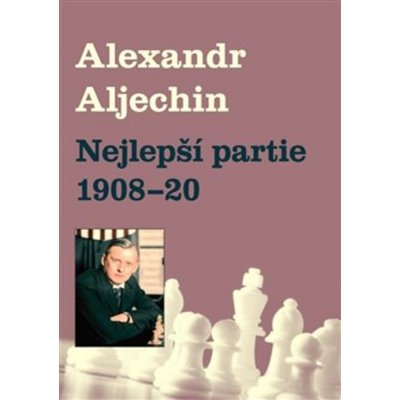 Alexandr Aljechin

Nejlepší partie 1908–20